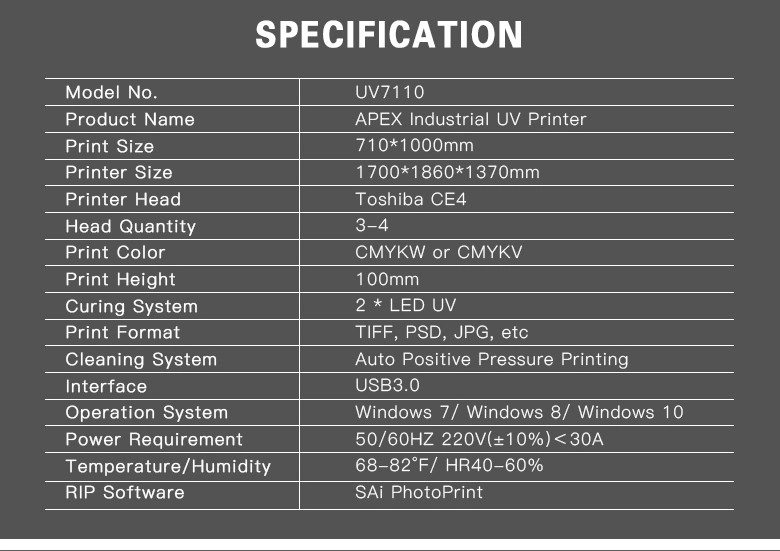 SPECIFICATION

| Model No. | UV7110 |
|---|---|
| Product Name | APEX Industrial UV Printer |
| Print Size | 710*1000mm |
| Printer Size | 1700*1860*1370mm |
| Printer Head | Toshiba CE4 |
| Head Quantity | 3-4 |
| Print Color | CMYKW or CMYKV |
| Print Height | 100mm |
| Curing System | 2 * LED UV |
| Print Format | TIFF, PSD, JPG, etc |
| Cleaning System | Auto Positive Pressure Printing |
| Interface | USB3.0 |
| Operation System | Windows 7/ Windows 8/ Windows 10 |
| Power Requirement | 50/60HZ 220V(±10%)<30A |
| Temperature/Humidity | 68-82°F/ HR40-60% |
| RIP Software | SAi PhotoPrint |